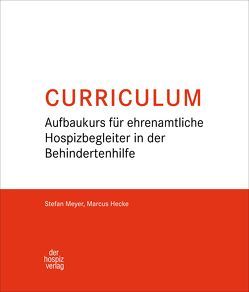 CURRICULUM

Aufbaukurs für ehrenamtliche Hospizbegleiter in der Behindertenhilfe

Stefan Meyer, Marcus Hecke

der hospiz verlag